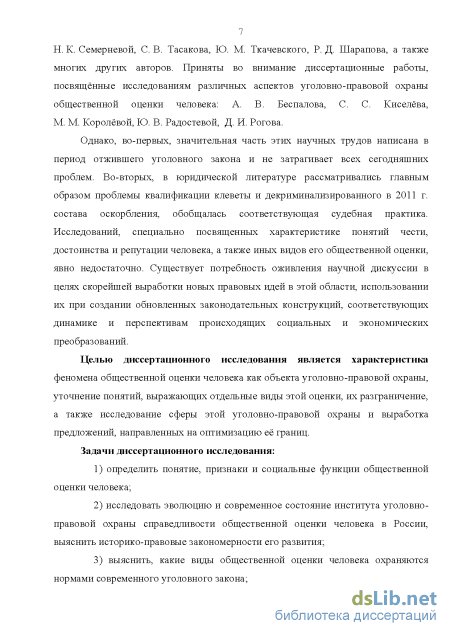 7

Н. К. Семерневой, С. В. Тасакова, Ю. М. Ткачевского, Р. Д. Шарапова, а также многих других авторов. Приняты во внимание диссертационные работы, посвящённые исследованиям различных аспектов уголовно-правовой охраны общественной оценки человека: А. В. Беспалова, С. С. Киселёва, М. М. Королёвой, Ю. В. Радостевой, Д. И. Рогова.

Однако, во-первых, значительная часть этих научных трудов написана в период отжившего уголовного закона и не затрагивает всех сегодняшних проблем. Во-вторых, в юридической литературе рассматривались главным образом проблемы квалификации клеветы и декриминализированного в 2011 г. состава оскорбления, обобщалась соответствующая судебная практика. Исследований, специально посвященных характеристике понятий чести, достоинства и репутации человека, а также иных видов его общественной оценки, явно недостаточно. Существует потребность оживления научной дискуссии в целях скорейшей выработки новых правовых идей в этой области, использовании их при создании обновленных законодательных конструкций, соответствующих динамике и перспективам происходящих социальных и экономических преобразований.

Целью диссертационного исследования является характеристика феномена общественной оценки человека как объекта уголовно-правовой охраны, уточнение понятий, выражающих отдельные виды этой оценки, их разграничение, а также исследование сферы этой уголовно-правовой охраны и выработка предложений, направленных на оптимизацию её границ.

Задачи диссертационного исследования:

1) определить понятие, признаки и социальные функции общественной оценки человека;

2) исследовать эволюцию и современное состояние института уголовно-правовой охраны справедливости общественной оценки человека в России, выяснить историко-правовые закономерности его развития;

3) выяснить, какие виды общественной оценки человека охраняются нормами современного уголовного закона;

dsLib.net
библиотека диссертаций